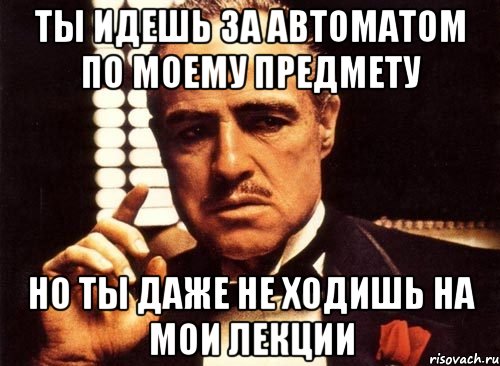 ТЫ ИДЕШЬ ЗА АВТОМАТОМ ПО МОЕМУ ПРЕДМЕТУ

НО ТЫ ДАЖЕ НЕ ХОДИШЬ НА МОИ ЛЕКЦИИ

risovach.ru